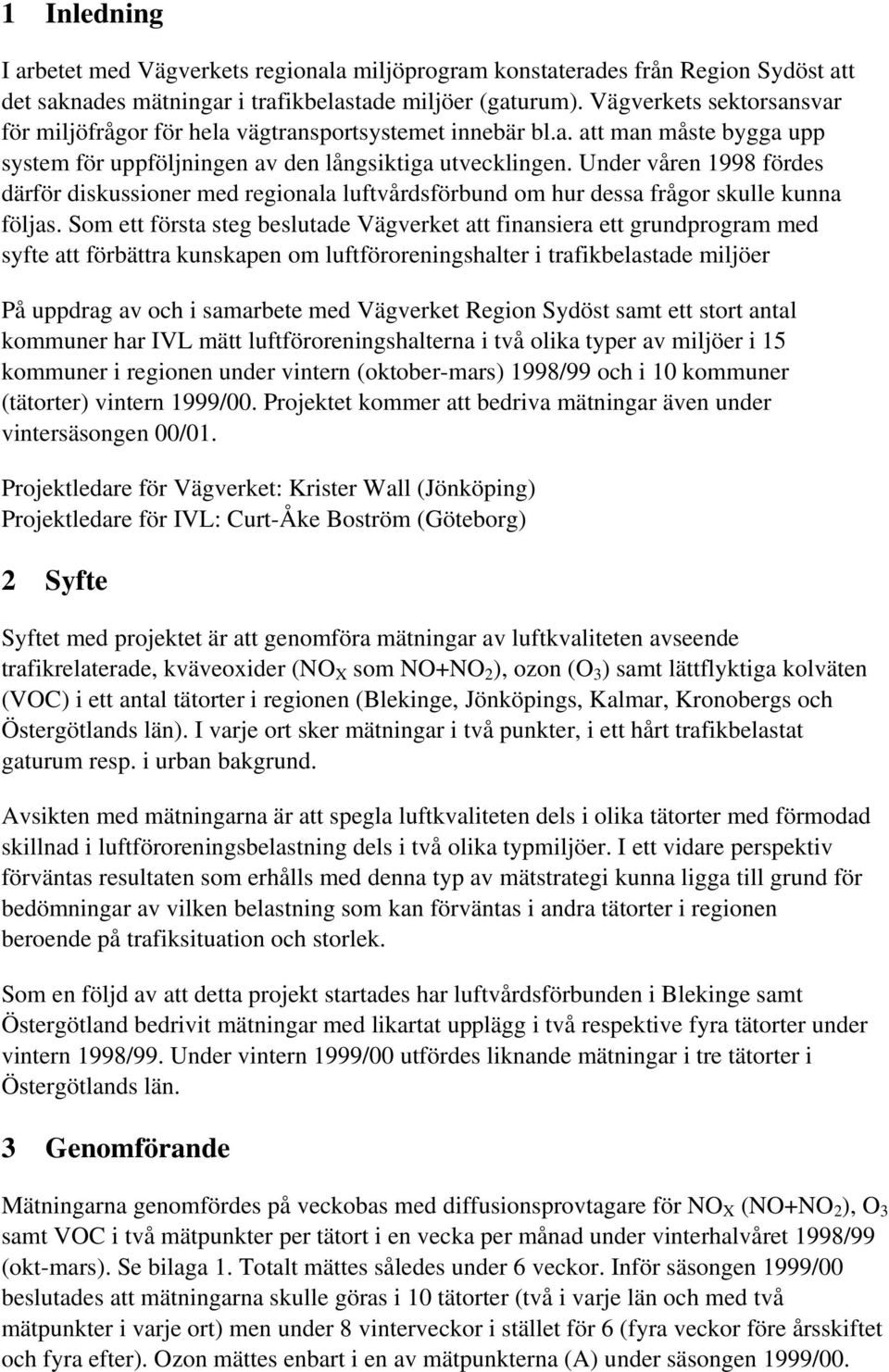 1 Inledning

I arbetet med Vägverkets regionala miljöprogram konstaterades från Region Sydöst att det saknades mätningar i trafikbelastade miljöer (gaturum). Vägverkets sektorsansvar för miljöfrågor för hela vägtransportsystemet innebär bl.a. att man måste bygga upp system för uppföljningen av den långsiktiga utvecklingen. Under våren 1998 fördes därför diskussioner med regionala luftvårdsförbund om hur dessa frågor skulle kunna följas. Som ett första steg beslutade Vägverket att finansiera ett grundprogram med syfte att förbättra kunskapen om luftföroreningshalter i trafikbelastade miljöer

På uppdrag av och i samarbete med Vägverket Region Sydöst samt ett stort antal kommuner har IVL mätt luftföroreningshalterna i två olika typer av miljöer i 15 kommuner i regionen under vintern (oktober-mars) 1998/99 och i 10 kommuner (tätorter) vintern 1999/00. Projektet kommer att bedriva mätningar även under vintersäsongen 00/01.

Projektledare för Vägverket: Krister Wall (Jönköping)
Projektledare för IVL: Curt-Åke Boström (Göteborg)

2 Syfte

Syftet med projektet är att genomföra mätningar av luftkvaliteten avseende trafikrelaterade, kväveoxider ($NO_X$ som $NO+NO_2$), ozon ($O_3$) samt lättflyktiga kolväten (VOC) i ett antal tätorter i regionen (Blekinge, Jönköpings, Kalmar, Kronobergs och Östergötlands län). I varje ort sker mätningar i två punkter, i ett hårt trafikbelastat gaturum resp. i urban bakgrund.

Avsikten med mätningarna är att spegla luftkvaliteten dels i olika tätorter med förmodad skillnad i luftföroreningsbelastning dels i två olika typmiljöer. I ett vidare perspektiv förväntas resultaten som erhålls med denna typ av mätstrategi kunna ligga till grund för bedömningar av vilken belastning som kan förväntas i andra tätorter i regionen beroende på trafiksituation och storlek.

Som en följd av att detta projekt startades har luftvårdsförbunden i Blekinge samt Östergötland bedrivit mätningar med likartat upplägg i två respektive fyra tätorter under vintern 1998/99. Under vintern 1999/00 utfördes liknande mätningar i tre tätorter i Östergötlands län.

3 Genomförande

Mätningarna genomfördes på veckobas med diffusionsprovtagare för $NO_X$ ($NO+NO_2$), $O_3$ samt VOC i två mätpunkter per tätort i en vecka per månad under vinterhalvåret 1998/99 (okt-mars). Se bilaga 1. Totalt mättes således under 6 veckor. Inför säsongen 1999/00 beslutades att mätningarna skulle göras i 10 tätorter (två i varje län och med två mätpunkter i varje ort) men under 8 vinterveckor i stället för 6 (fyra veckor före årsskiftet och fyra efter). Ozon mättes enbart i en av mätpunkterna (A) under säsongen 1999/00.